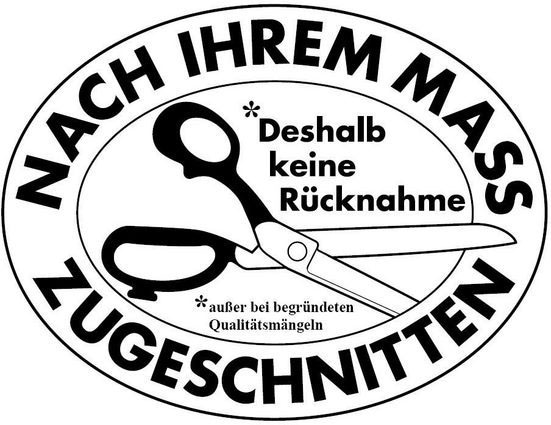 NACH IHREM MASS

*Deshalb keine Rücknahme

*außer bei begründeten Qualitätsmängeln

ZUGESCHNITTEN